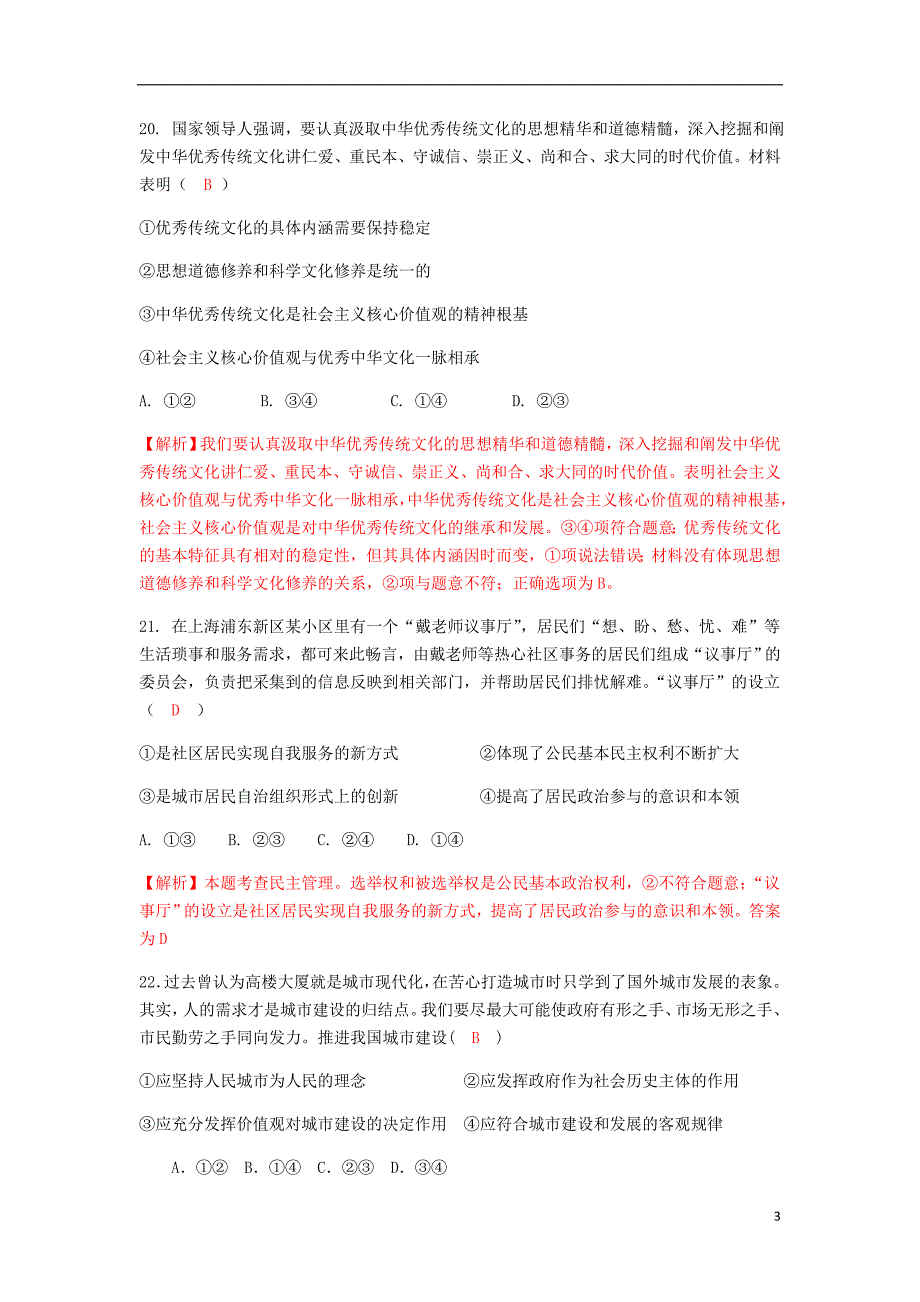 20. 国家领导人强调，要认真汲取中华优秀传统文化的思想精华和道德精髓，深入挖掘和阐发中华优秀传统文化讲仁爱、重民本、守诚信、崇正义、尚和合、求大同的时代价值。材料表明（ B ）

①优秀传统文化的具体内涵需要保持稳定

②思想道德修养和科学文化修养是统一的

③中华优秀传统文化是社会主义核心价值观的精神根基

④社会主义核心价值观与优秀中华文化一脉相承

A. ①②　　B. ③④　　C. ①④　　D. ②③

【解析】我们要认真汲取中华优秀传统文化的思想精华和道德精髓，深入挖掘和阐发中华优秀传统文化讲仁爱、重民本、守诚信、崇正义、尚和合、求大同的时代价值。表明社会主义核心价值观与优秀中华文化一脉相承，中华优秀传统文化是社会主义核心价值观的精神根基，社会主义核心价值观是对中华优秀传统文化的继承和发展。③④项符合题意；优秀传统文化的基本特征具有相对的稳定性，但其具体内涵因时而变，①项说法错误；材料没有体现思想道德修养和科学文化修养的关系，②项与题意不符；正确选项为B。

21. 在上海浦东新区某小区里有一个“戴老师议事厅”，居民们“想、盼、愁、忧、难”等生活琐事和服务需求，都可来此畅言，由戴老师等热心社区事务的居民们组成“议事厅”的委员会，负责把采集到的信息反映到相关部门，并帮助居民们排忧解难。“议事厅”的设立（ D ）

①是社区居民实现自我服务的新方式　　②体现了公民基本民主权利不断扩大

③是城市居民自治组织形式上的创新　　④提高了居民政治参与的意识和本领

A. ①③　B. ②③　C. ②④　D. ①④

【解析】本题考查民主管理。选举权和被选举权是公民基本政治权利，②不符合题意；“议事厅”的设立是社区居民实现自我服务的新方式，提高了居民政治参与的意识和本领。答案为D

22.过去曾认为高楼大厦就是城市现代化，在苦心打造城市时只学到了国外城市发展的表象。其实，人的需求才是城市建设的归结点。我们要尽最大可能使政府有形之手、市场无形之手、市民勤劳之手同向发力。推进我国城市建设（ B ）

①应坚持人民城市为人民的理念　　②应发挥政府作为社会历史主体的作用

③应充分发挥价值观对城市建设的决定作用　④应符合城市建设和发展的客观规律

A. ①②　B. ①④　C. ②③　D. ③④

3